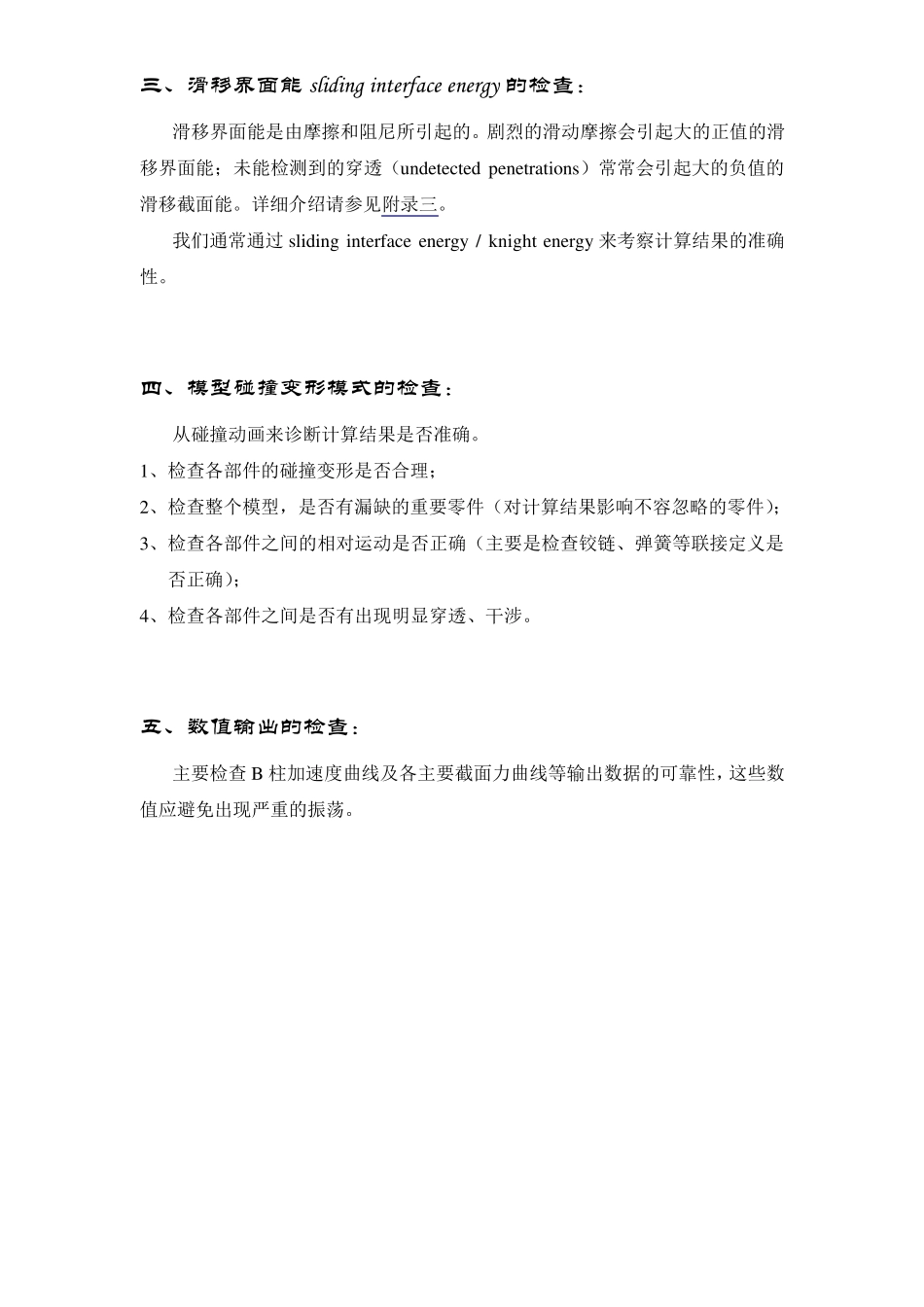 三、滑移界面能 sliding interface energy 的检查：

滑移界面能是由摩擦和阻尼所引起的。剧烈的滑动摩擦会引起大的正值的滑移界面能；未能检测到的穿透（undetected penetrations）常常会引起大的负值的滑移截面能。详细介绍请参见附录三。

我们通常通过 sliding interface energy / knight energy 来考察计算结果的准确性。

四、模型碰撞变形模式的检查：

从碰撞动画来诊断计算结果是否准确。

1、检查各部件的碰撞变形是否合理；

2、检查整个模型，是否有漏缺的重要零件（对计算结果影响不容忽略的零件）；

3、检查各部件之间的相对运动是否正确（主要是检查铰链、弹簧等联接定义是否正确）；

4、检查各部件之间是否有出现明显穿透、干涉。

五、数值输出的检查：

主要检查 B 柱加速度曲线及各主要截面力曲线等输出数据的可靠性，这些数值应避免出现严重的振荡。